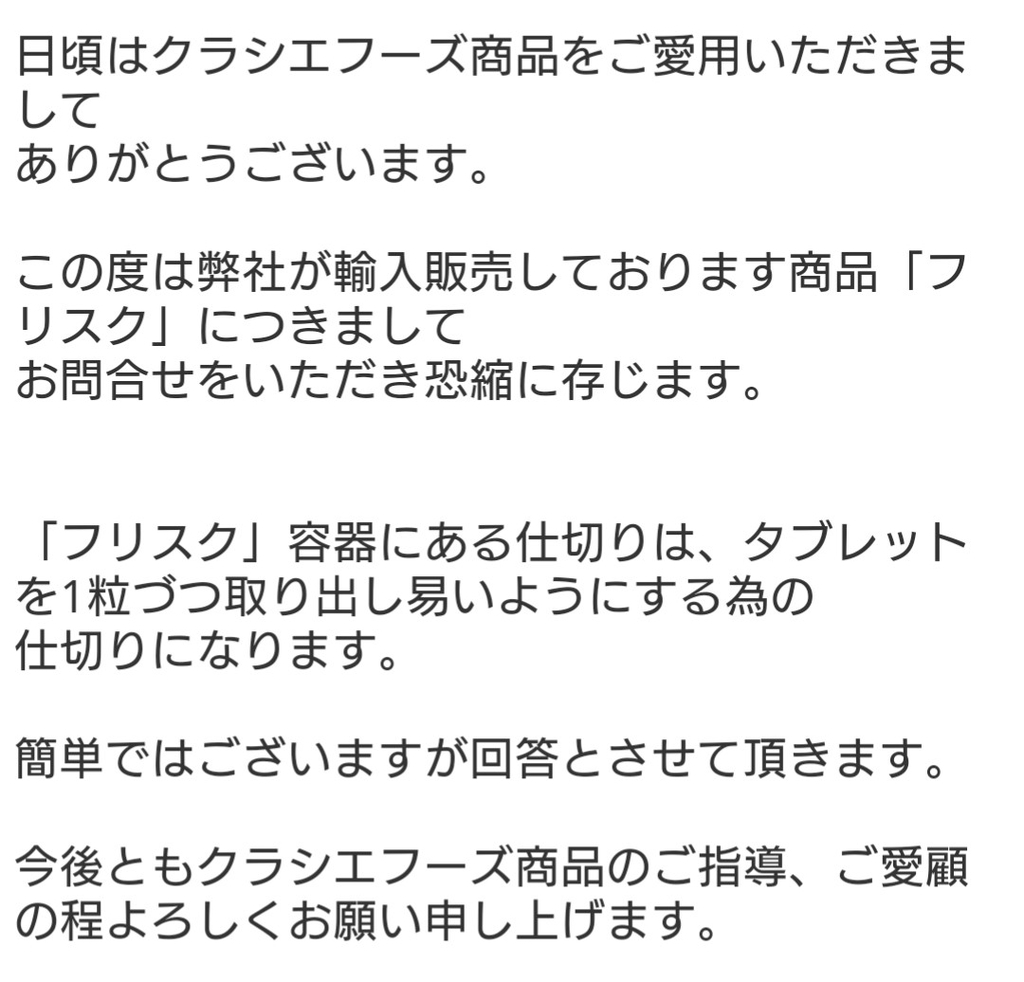 日頃はクラシエフーズ商品をご愛用いただきまして
ありがとうございます。

この度は弊社が輸入販売しております商品「フリスク」につきまして
お問合せをいただき恐縮に存じます。

「フリスク」容器にある仕切りは、タブレットを1粒づつ取り出し易いようにする為の
仕切りになります。

簡単ではございますが回答とさせて頂きます。

今後ともクラシエフーズ商品のご指導、ご愛顧の程よろしくお願い申し上げます。